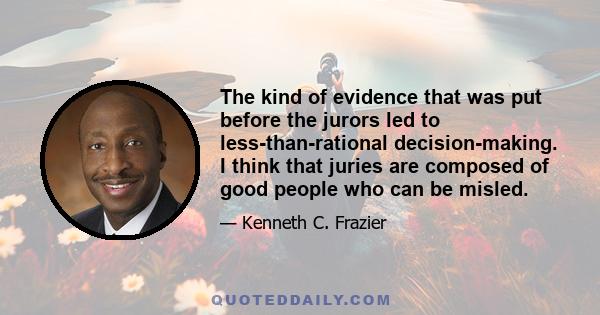 The kind of evidence that was put before the jurors led to less-than-rational decision-making. I think that juries are composed of good people who can be misled.

— Kenneth C. Frazier

QUOTEDDAILY.COM